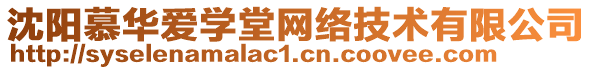 沈阳慕华爱学堂网络技术有限公司
http://syselenamalac1.cn.coovee.com